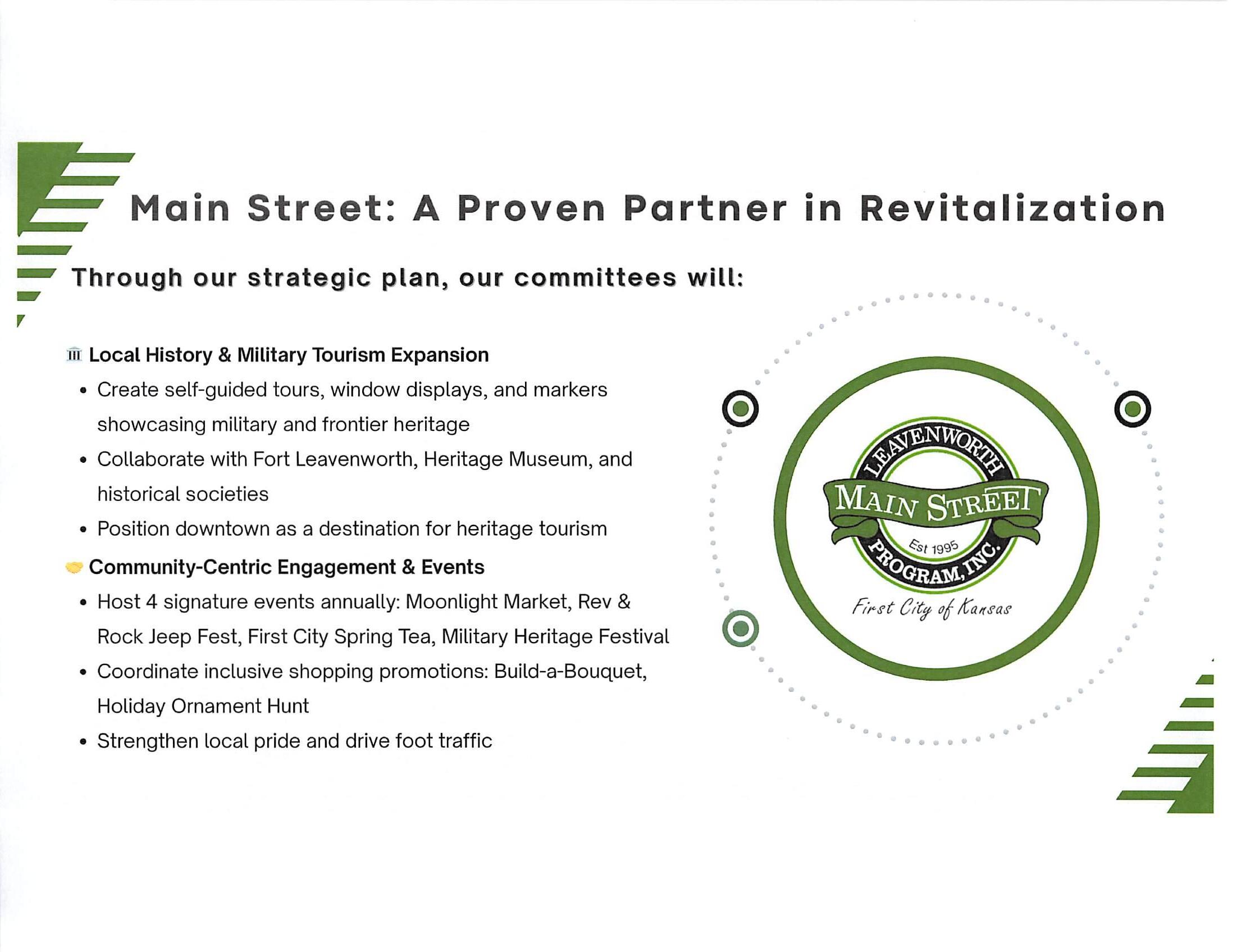 Main Street: A Proven Partner in Revitalization

Through our strategic plan, our committees will:

Local History & Military Tourism Expansion

• Create self-guided tours, window displays, and markers showcasing military and frontier heritage
• Collaborate with Fort Leavenworth, Heritage Museum, and historical societies
• Position downtown as a destination for heritage tourism

Community-Centric Engagement & Events

• Host 4 signature events annually: Moonlight Market, Rev & Rock Jeep Fest, First City Spring Tea, Military Heritage Festival
• Coordinate inclusive shopping promotions: Build-a-Bouquet, Holiday Ornament Hunt
• Strengthen local pride and drive foot traffic

LEAVENWORTH
MAIN STREET
Est 1995
PROGRAM, INC.
First City of Kansas